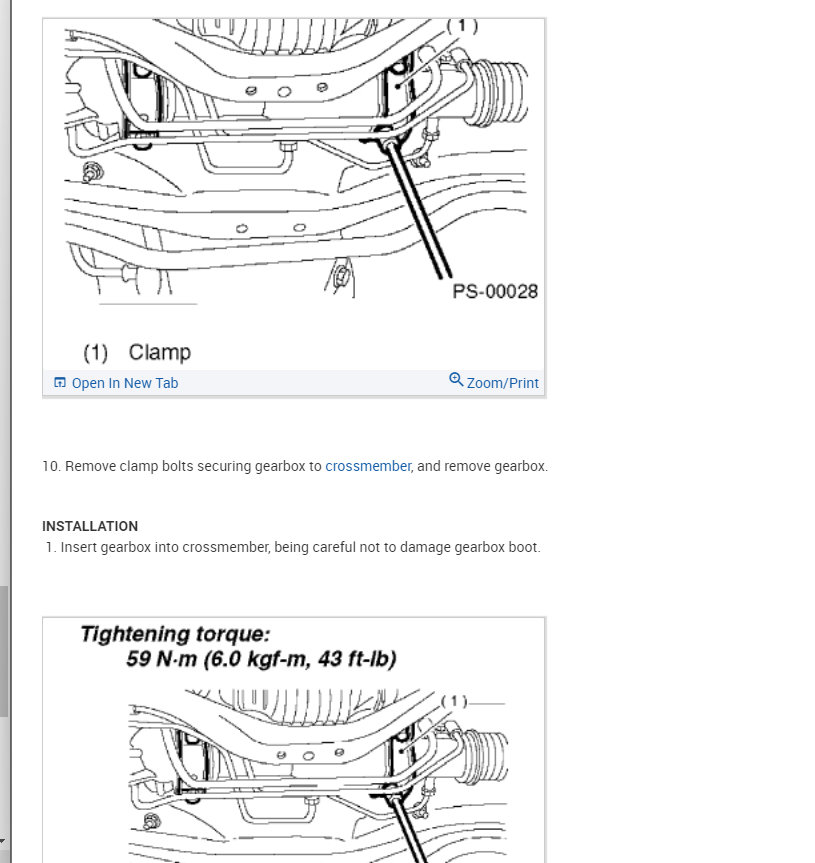 (1)

PS-00028

(1) Clamp

Open In New Tab

Zoom/Print

10. Remove clamp bolts securing gearbox to crossmember, and remove gearbox.

INSTALLATION

1. Insert gearbox into crossmember, being careful not to damage gearbox boot.

Tightening torque:
59 N·m (6.0 kgf-m, 43 ft-lb)

(1)